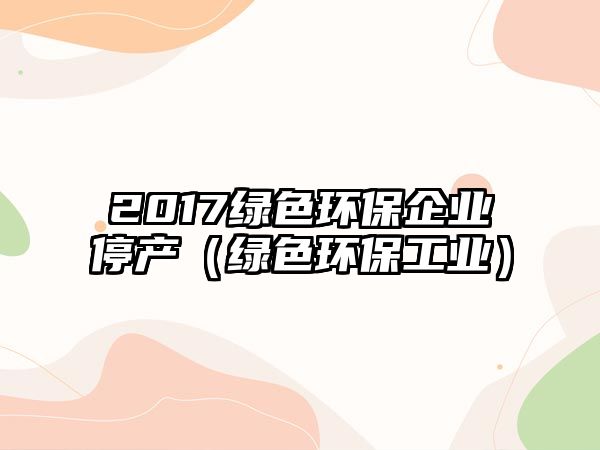 2017绿色环保企业停产（绿色环保工业）